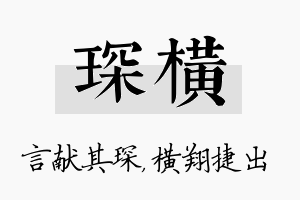 琛横

言献其琛，横翔捷出